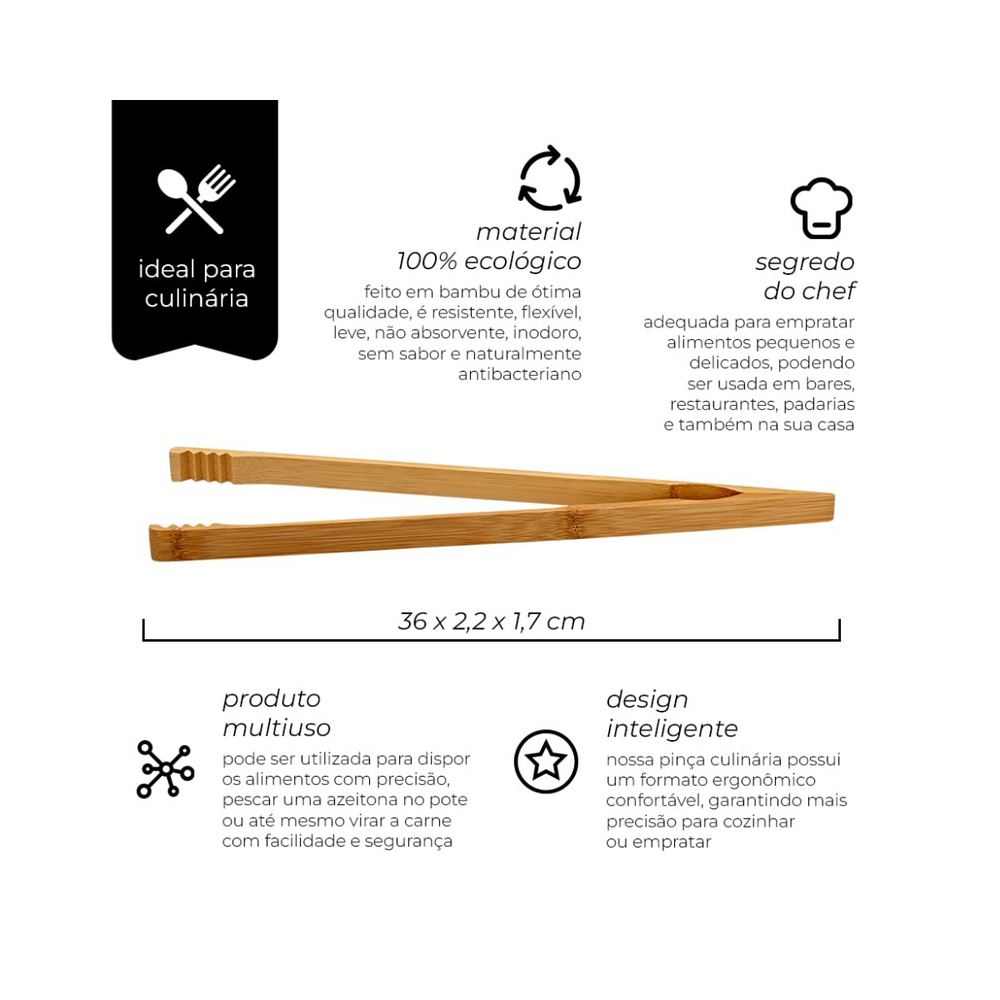 ideal para culinária

material
100% ecológico

feito em bambu de ótima qualidade, é resistente, flexível, leve, não absorvente, inodoro, sem sabor e naturalmente antibacteriano

segredo
do chef

adequada para empratar alimentos pequenos e delicados, podendo ser usada em bares, restaurantes, padarias e também na sua casa

36 x 2,2 x 1,7 cm

produto
multiuso

pode ser utilizada para dispor os alimentos com precisão, pescar uma azeitona no pote ou até mesmo virar a carne com facilidade e segurança

design
inteligente

nossa pinça culinária possui um formato ergonômico confortável, garantindo mais precisão para cozinhar ou empratar